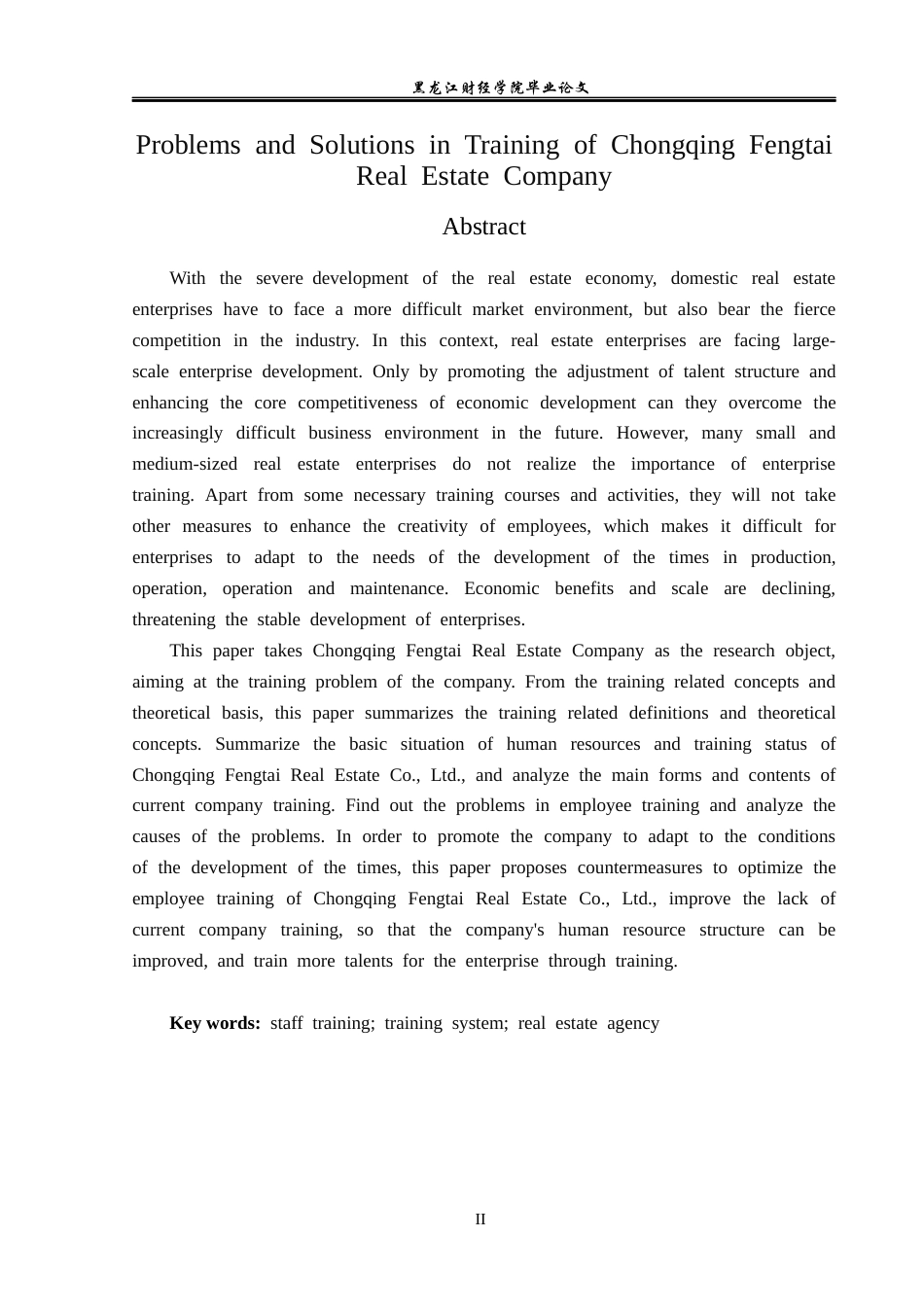 黑龙江财经学院毕业论文

Problems and Solutions in Training of Chongqing Fengtai Real Estate Company

Abstract

With the severe development of the real estate economy, domestic real estate enterprises have to face a more difficult market environment, but also bear the fierce competition in the industry. In this context, real estate enterprises are facing large-scale enterprise development. Only by promoting the adjustment of talent structure and enhancing the core competitiveness of economic development can they overcome the increasingly difficult business environment in the future. However, many small and medium-sized real estate enterprises do not realize the importance of enterprise training. Apart from some necessary training courses and activities, they will not take other measures to enhance the creativity of employees, which makes it difficult for enterprises to adapt to the needs of the development of the times in production, operation, operation and maintenance. Economic benefits and scale are declining, threatening the stable development of enterprises.

This paper takes Chongqing Fengtai Real Estate Company as the research object, aiming at the training problem of the company. From the training related concepts and theoretical basis, this paper summarizes the training related definitions and theoretical concepts. Summarize the basic situation of human resources and training status of Chongqing Fengtai Real Estate Co., Ltd., and analyze the main forms and contents of current company training. Find out the problems in employee training and analyze the causes of the problems. In order to promote the company to adapt to the conditions of the development of the times, this paper proposes countermeasures to optimize the employee training of Chongqing Fengtai Real Estate Co., Ltd., improve the lack of current company training, so that the company's human resource structure can be improved, and train more talents for the enterprise through training.

Key words: staff training; training system; real estate agency

II